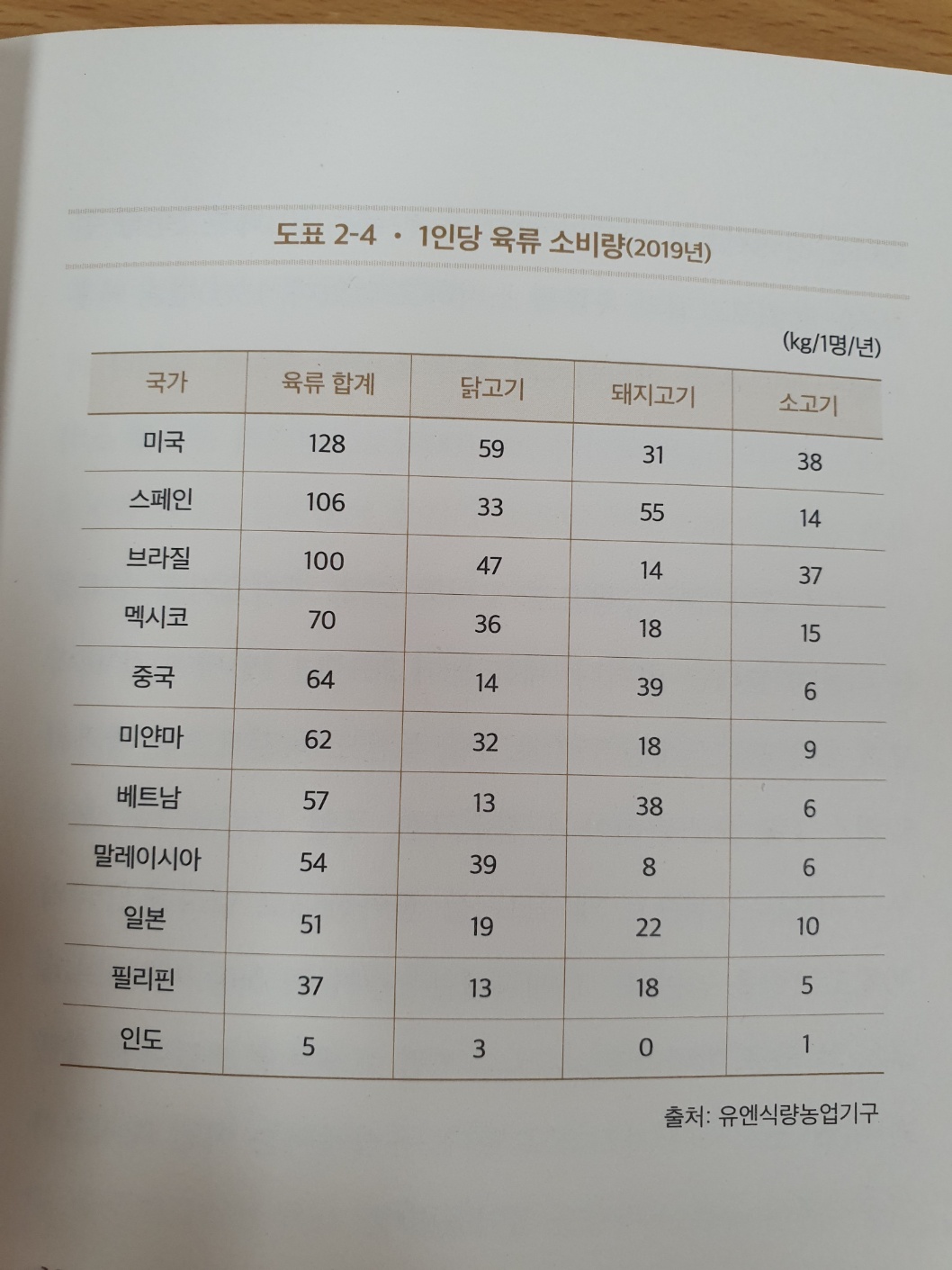 도표 2-4 · 1인당 육류 소비량(2019년)

(kg/1명/년)

| 국가 | 육류 합계 | 닭고기 | 돼지고기 | 소고기 |
|---|---|---|---|---|
| 미국 | 128 | 59 | 31 | 38 |
| 스페인 | 106 | 33 | 55 | 14 |
| 브라질 | 100 | 47 | 14 | 37 |
| 멕시코 | 70 | 36 | 18 | 15 |
| 중국 | 64 | 14 | 39 | 6 |
| 미얀마 | 62 | 32 | 18 | 9 |
| 베트남 | 57 | 13 | 38 | 6 |
| 말레이시아 | 54 | 39 | 8 | 6 |
| 일본 | 51 | 19 | 22 | 10 |
| 필리핀 | 37 | 13 | 18 | 5 |
| 인도 | 5 | 3 | 0 | 1 |

출처: 유엔식량농업기구